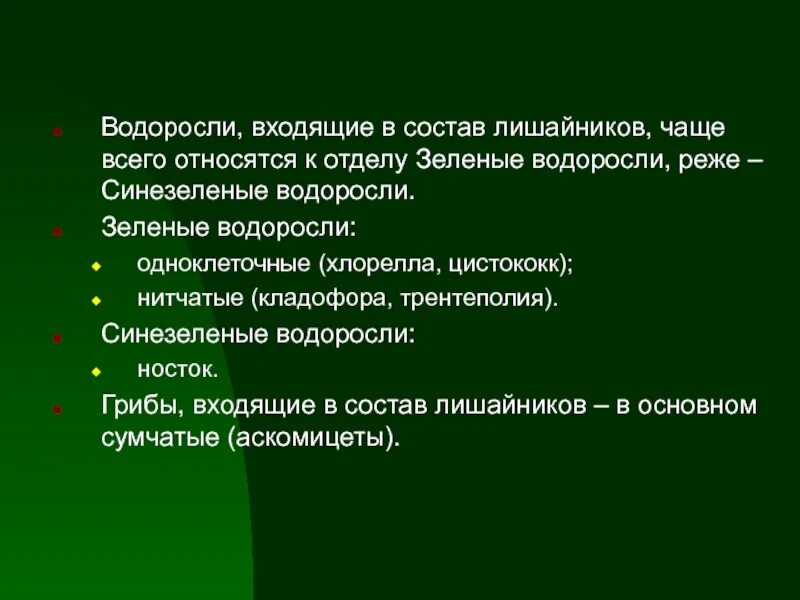 Водоросли, входящие в состав лишайников, чаще всего относятся к отделу Зеленые водоросли, реже – Синезеленые водоросли.

Зеленые водоросли:

одноклеточные (хлорелла, цистококк);

нитчатые (кладофора, трентеполия).

Синезеленые водоросли:

носток.

Грибы, входящие в состав лишайников – в основном сумчатые (аскомицеты).